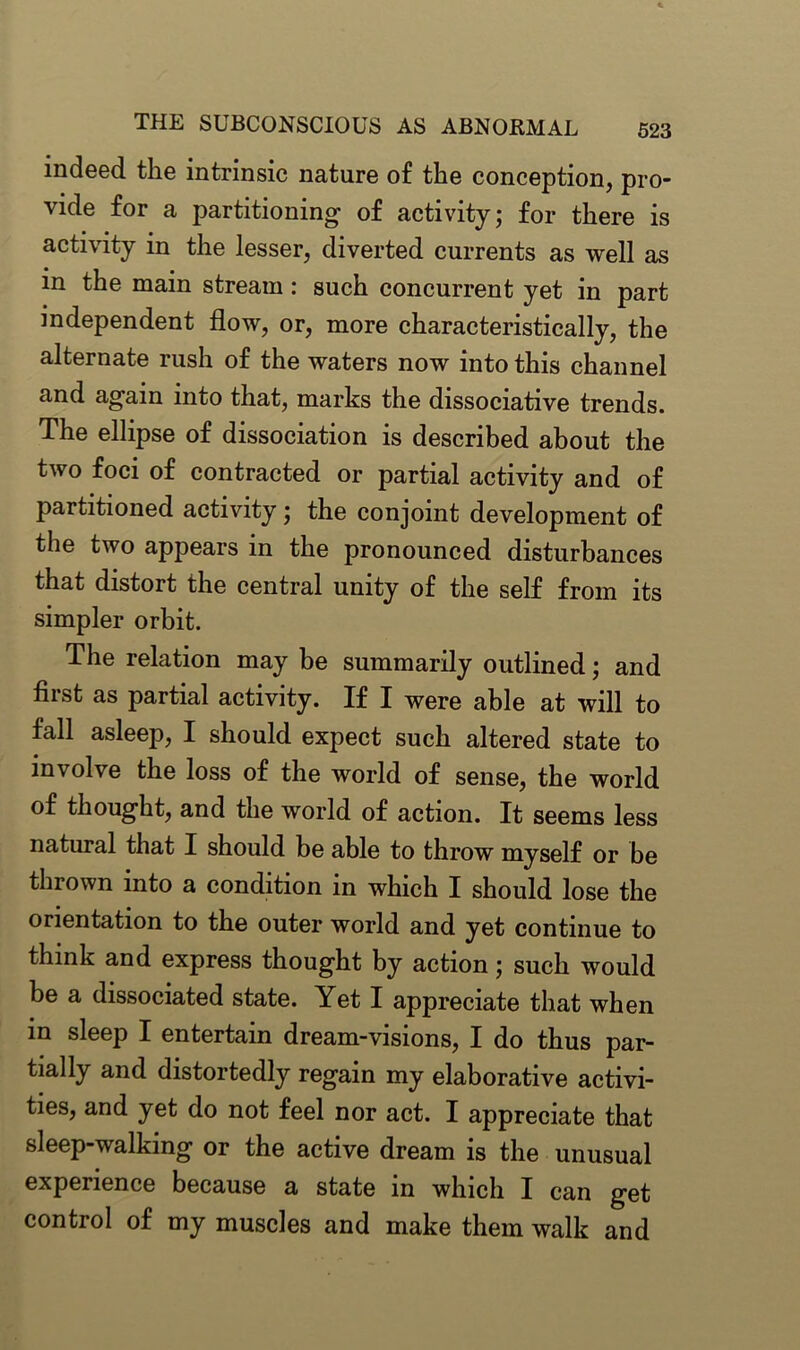 THE SUBCONSCIOUS AS ABNORMAL 523

indeed the intrinsic nature of the conception, provide for a partitioning of activity; for there is activity in the lesser, diverted currents as well as in the main stream: such concurrent yet in part independent flow, or, more characteristically, the alternate rush of the waters now into this channel and again into that, marks the dissociative trends. The ellipse of dissociation is described about the two foci of contracted or partial activity and of partitioned activity; the conjoint development of the two appears in the pronounced disturbances that distort the central unity of the self from its simpler orbit.

The relation may be summarily outlined; and first as partial activity. If I were able at will to fall asleep, I should expect such altered state to involve the loss of the world of sense, the world of thought, and the world of action. It seems less natural that I should be able to throw myself or be thrown into a condition in which I should lose the orientation to the outer world and yet continue to think and express thought by action; such would be a dissociated state. Yet I appreciate that when in sleep I entertain dream-visions, I do thus partially and distortedly regain my elaborative activities, and yet do not feel nor act. I appreciate that sleep-walking or the active dream is the unusual experience because a state in which I can get control of my muscles and make them walk and